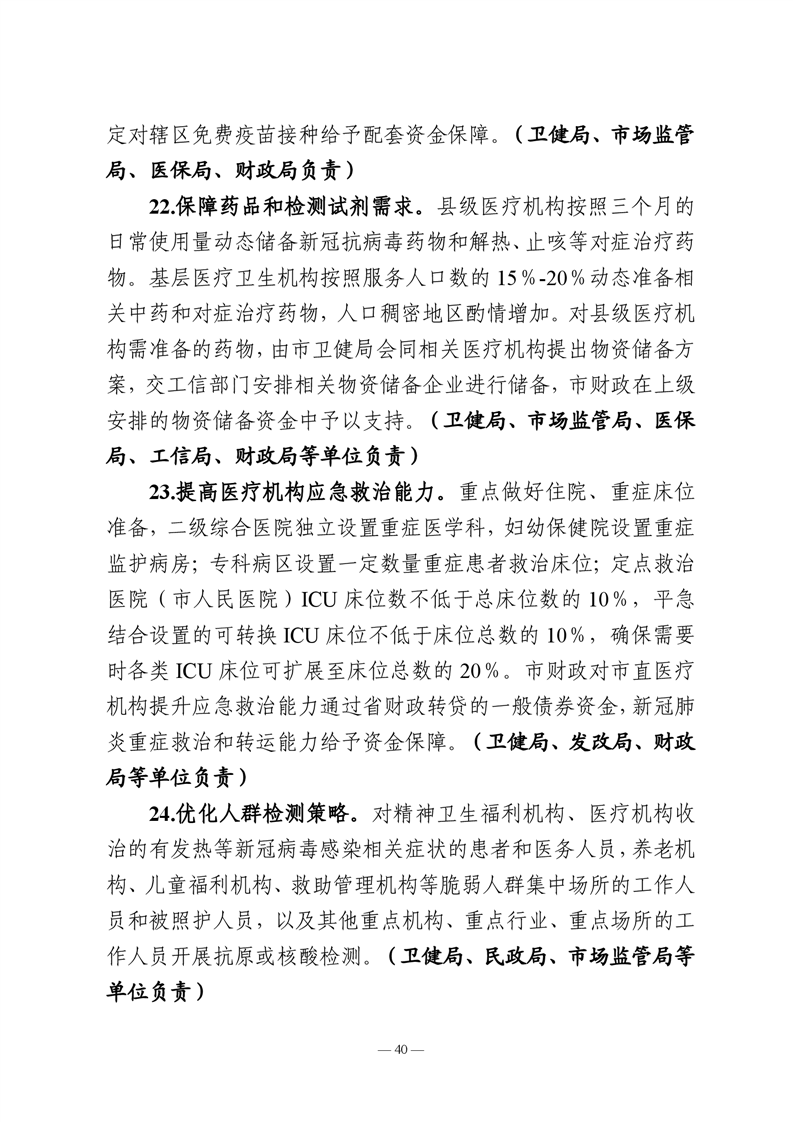 定对辖区免费疫苗接种给予配套资金保障。（卫健局、市场监管局、医保局、财政局负责）

22.保障药品和检测试剂需求。县级医疗机构按照三个月的日常使用量动态储备新冠抗病毒药物和解热、止咳等对症治疗药物。基层医疗卫生机构按照服务人口数的 15%-20%动态准备相关中药和对症治疗药物，人口稠密地区酌情增加。对县级医疗机构需准备的药物，由市卫健局会同相关医疗机构提出物资储备方案，交工信部门安排相关物资储备企业进行储备，市财政在上级安排的物资储备资金中予以支持。（卫健局、市场监管局、医保局、工信局、财政局等单位负责）

23.提高医疗机构应急救治能力。重点做好住院、重症床位准备，二级综合医院独立设置重症医学科，妇幼保健院设置重症监护病房；专科病区设置一定数量重症患者救治床位；定点救治医院（市人民医院）ICU 床位数不低于总床位数的 10%，平急结合设置的可转换 ICU 床位不低于床位总数的 10%，确保需要时各类 ICU 床位可扩展至床位总数的 20%。市财政对市直医疗机构提升应急救治能力通过省财政转贷的一般债券资金，新冠肺炎重症救治和转运能力给予资金保障。（卫健局、发改局、财政局等单位负责）

24.优化人群检测策略。对精神卫生福利机构、医疗机构收治的有发热等新冠病毒感染相关症状的患者和医务人员，养老机构、儿童福利机构、救助管理机构等脆弱人群集中场所的工作人员和被照护人员，以及其他重点机构、重点行业、重点场所的工作人员开展抗原或核酸检测。（卫健局、民政局、市场监管局等单位负责）

— 40 —